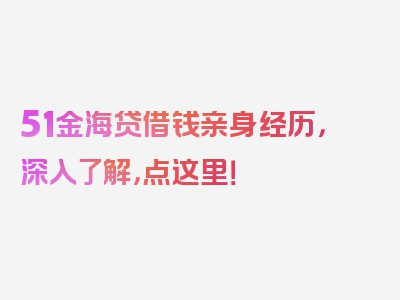 51金海贷借钱亲身经历，深入了解，点这里！